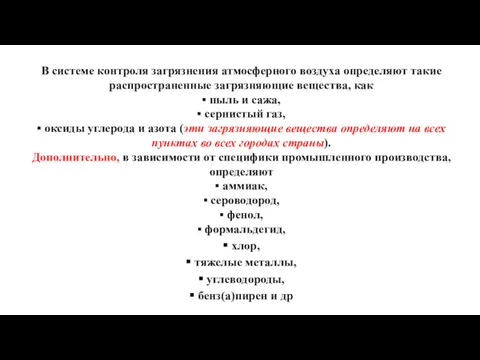 В системе контроля загрязнения атмосферного воздуха определяют такие распространенные загрязняющие вещества, как
▪ пыль и сажа,
▪ сернистый газ,
▪ оксиды углерода и азота (эти загрязняющие вещества определяют на всех пунктах во всех городах страны).
Дополнительно, в зависимости от специфики промышленного производства, определяют
▪ аммиак,
▪ сероводород,
▪ фенол,
▪ формальдегид,
▪ хлор,
▪ тяжелые металлы,
▪ углеводороды,
▪ бенз(а)пирен и др